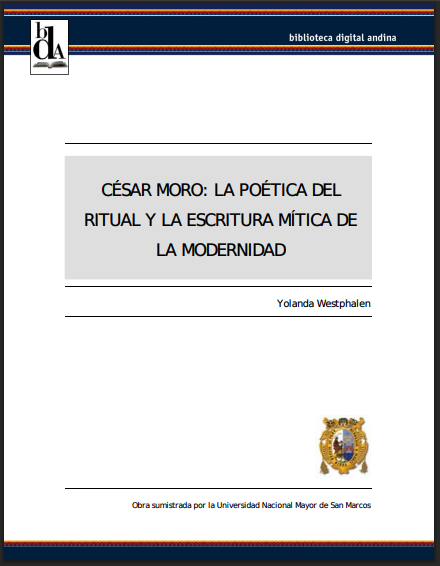 bdA

biblioteca digital andina

CÉSAR MORO: LA POÉTICA DEL RITUAL Y LA ESCRITURA MÍTICA DE LA MODERNIDAD

Yolanda Westphalen

Obra sumistrada por la Universidad Nacional Mayor de San Marcos